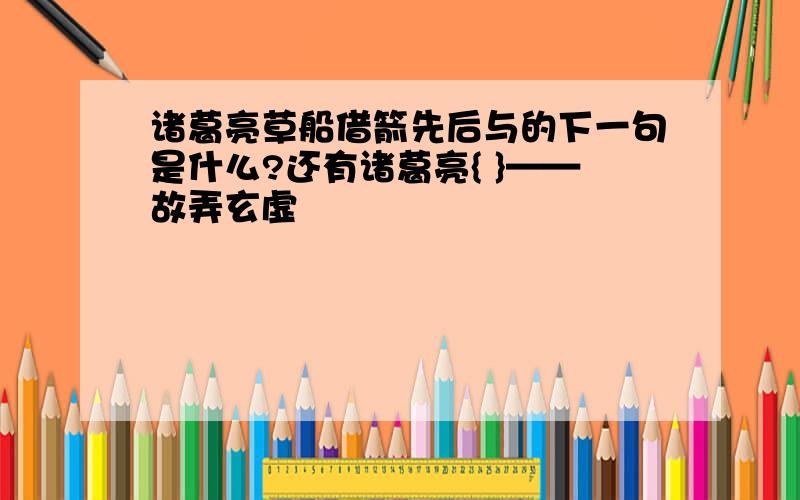 诸葛亮草船借箭先后与的下一句是什么?还有诸葛亮{ }——故弄玄虚